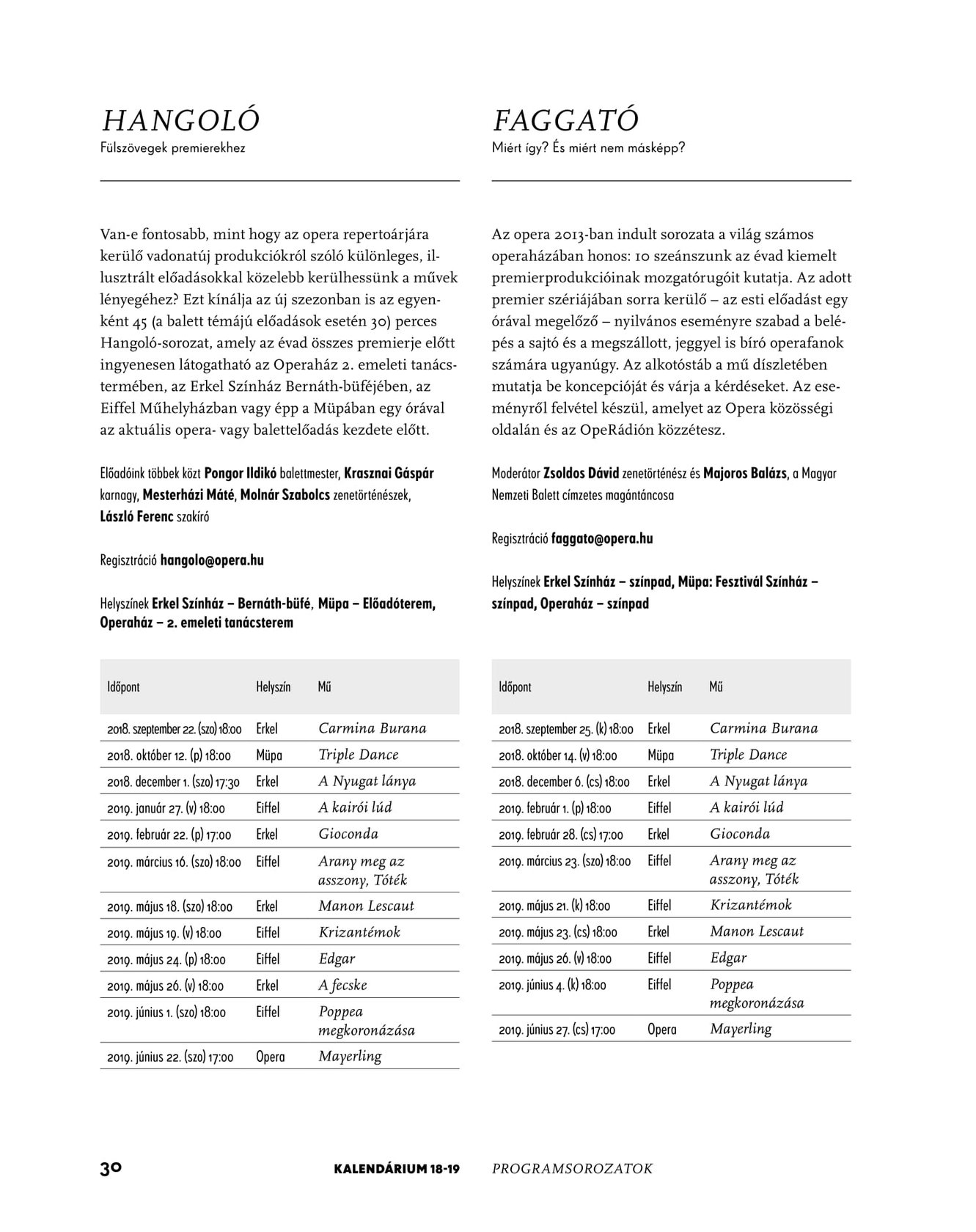 HANGOLÓ
Fülszövegek premierekhez

Van-e fontosabb, mint hogy az opera repertoárjára kerülő vadonatúj produkciókról szóló különleges, illusztrált előadásokkal közelebb kerülhessünk a művek lényegéhez? Ezt kínálja az új szezonban is az egyenként 45 (a balett témájú előadások esetén 30) perces Hangoló-sorozat, amely az évad összes premierje előtt ingyenesen látogatható az Operaház 2. emeleti tanácstermében, az Erkel Színház Bernáth-büféjében, az Eiffel Műhelyházban vagy épp a Müpában egy órával az aktuális opera- vagy balettelőadás kezdete előtt.

Előadóink többek közt Pongor Ildikó balettmester, Krasznai Gáspár karnagy, Mesterházi Máté, Molnár Szabolcs zenetörténészek, László Ferenc szakíró

Regisztráció hangolo@opera.hu

Helyszínek Erkel Színház – Bernáth-büfé, Müpa – Előadóterem, Operaház – 2. emeleti tanácsterem

| Időpont | Helyszín | Mű |
|---|---|---|
| 2018. szeptember 22. (szo) 18:00 | Erkel | Carmina Burana |
| 2018. október 12. (p) 18:00 | Müpa | Triple Dance |
| 2018. december 1. (szo) 17:30 | Erkel | A Nyugat lánya |
| 2019. január 27. (v) 18:00 | Eiffel | A kairói lúd |
| 2019. február 22. (p) 17:00 | Erkel | Gioconda |
| 2019. március 16. (szo) 18:00 | Eiffel | Arany meg az asszony, Tóték |
| 2019. május 18. (szo) 18:00 | Erkel | Manon Lescaut |
| 2019. május 19. (v) 18:00 | Eiffel | Krizantémok |
| 2019. május 24. (p) 18:00 | Eiffel | Edgar |
| 2019. május 26. (v) 18:00 | Erkel | A fecske |
| 2019. június 1. (szo) 18:00 | Eiffel | Poppea megkoronázása |
| 2019. június 22. (szo) 17:00 | Opera | Mayerling |

FAGGATÓ
Miért így? És miért nem másképp?

Az opera 2013-ban indult sorozata a világ számos operaházában honos: 10 szeánszunk az évad kiemelt premierprodukcióinak mozgatórugóit kutatja. Az adott premier szériájában sorra kerülő – az esti előadást egy órával megelőző – nyilvános eseményre szabad a belépés a sajtó és a megszállott, jeggyel is bíró operafanok számára ugyanúgy. Az alkotóstáb a mű díszletében mutatja be koncepcióját és várja a kérdéseket. Az eseményről felvétel készül, amelyet az Opera közösségi oldalán és az OpeRádión közzétesz.

Moderátor Zsoldos Dávid zenetörténész és Majoros Balázs, a Magyar Nemzeti Balett címzetes magántáncosa

Regisztráció faggato@opera.hu

Helyszínek Erkel Színház – színpad, Müpa: Fesztivál Színház – színpad, Operaház – színpad

| Időpont | Helyszín | Mű |
|---|---|---|
| 2018. szeptember 25. (k) 18:00 | Erkel | Carmina Burana |
| 2018. október 14. (v) 18:00 | Müpa | Triple Dance |
| 2018. december 6. (cs) 18:00 | Erkel | A Nyugat lánya |
| 2019. február 1. (p) 18:00 | Eiffel | A kairói lúd |
| 2019. február 28. (cs) 17:00 | Erkel | Gioconda |
| 2019. március 23. (szo) 18:00 | Eiffel | Arany meg az asszony, Tóték |
| 2019. május 21. (k) 18:00 | Eiffel | Krizantémok |
| 2019. május 23. (cs) 18:00 | Erkel | Manon Lescaut |
| 2019. május 26. (v) 18:00 | Eiffel | Edgar |
| 2019. június 4. (k) 18:00 | Eiffel | Poppea megkoronázása |
| 2019. június 27. (cs) 17:00 | Opera | Mayerling |

30 KALENDÁRIUM 18-19 PROGRAMSOROZATOK